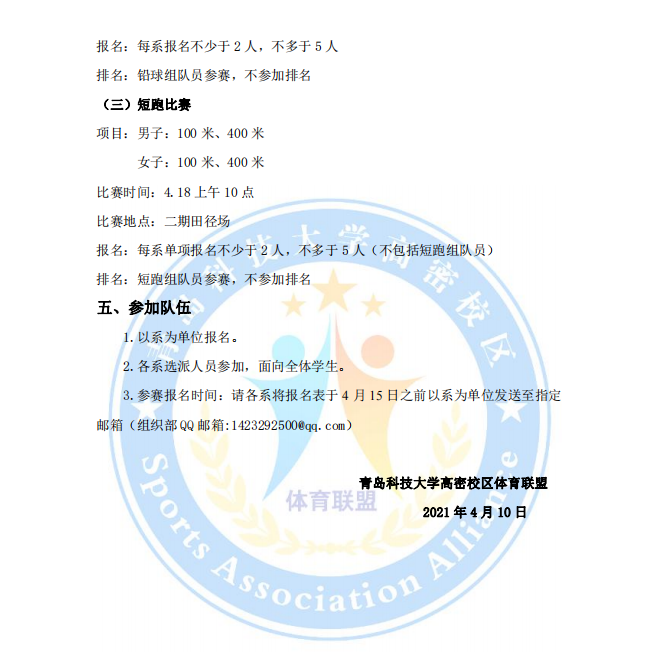 报名：每系报名不少于 2 人，不多于 5 人

排名：铅球组队员参赛，不参加排名

（三）短跑比赛

项目：男子：100 米、400 米

女子：100 米、400 米

比赛时间：4.18 上午 10 点

比赛地点：二期田径场

报名：每系单项报名不少于 2 人，不多于 5 人（不包括短跑组队员）

排名：短跑组队员参赛，不参加排名

五、参加队伍

1.以系为单位报名。

2.各系选派人员参加，面向全体学生。

3.参赛报名时间：请各系将报名表于 4 月 15 日之前以系为单位发送至指定邮箱（组织部QQ 邮箱:1423292500@qq.com）

青岛科技大学高密校区体育联盟

2021 年 4 月 10 日

青岛科技大学高密校区

体育联盟

Sports Association Alliance